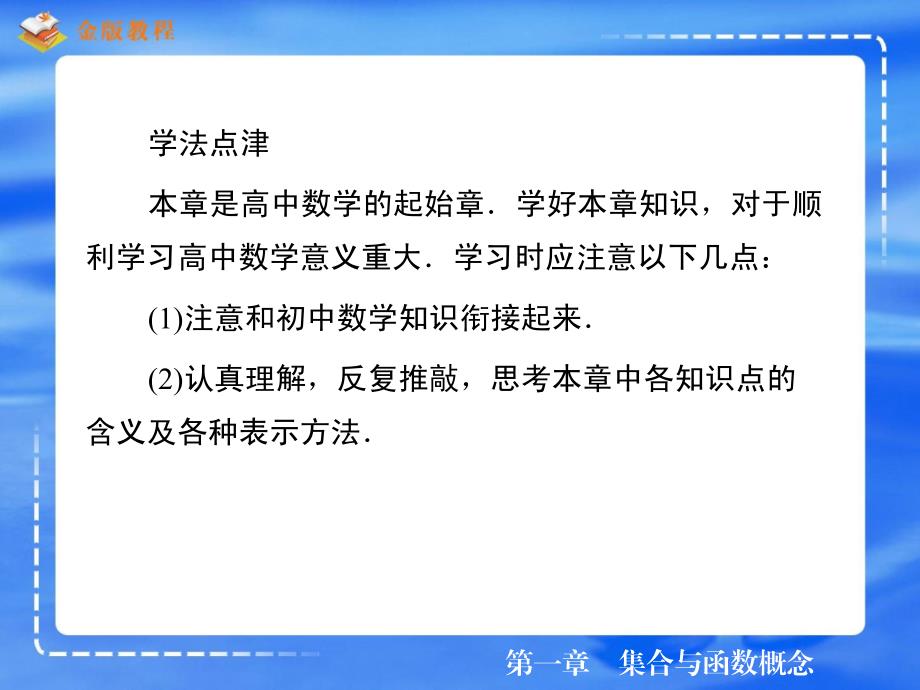 金版教程

学法点津

本章是高中数学的起始章．学好本章知识，对于顺利学习高中数学意义重大．学习时应注意以下几点：

(1)注意和初中数学知识衔接起来．

(2)认真理解，反复推敲，思考本章中各知识点的含义及各种表示方法．

第一章　集合与函数概念